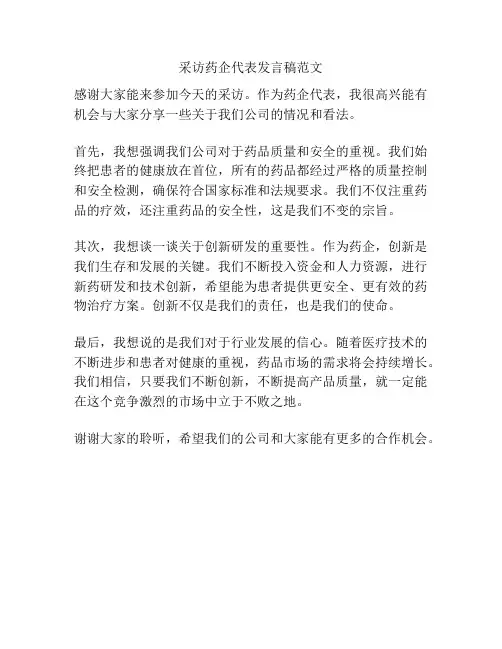 采访药企代表发言稿范文

感谢大家能来参加今天的采访。作为药企代表，我很高兴能有机会与大家分享一些关于我们公司的情况和看法。

首先，我想强调我们公司对于药品质量和安全的重视。我们始终把患者的健康放在首位，所有的药品都经过严格的质量控制和安全检测，确保符合国家标准和法规要求。我们不仅注重药品的疗效，还注重药品的安全性，这是我们不变的宗旨。

其次，我想谈一谈关于创新研发的重要性。作为药企，创新是我们生存和发展的关键。我们不断投入资金和人力资源，进行新药研发和技术创新，希望能为患者提供更安全、更有效的药物治疗方案。创新不仅是我们的责任，也是我们的使命。

最后，我想说的是我们对于行业发展的信心。随着医疗技术的不断进步和患者对健康的重视，药品市场的需求将会持续增长。我们相信，只要我们不断创新，不断提高产品质量，就一定能在这个竞争激烈的市场中立于不败之地。

谢谢大家的聆听，希望我们的公司和大家能有更多的合作机会。